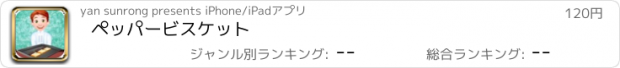 yan sunrong presents iPhone/iPadアプリ

120円

ペッパービスケット

ジャンル別ランキング: --

総合ランキング: --